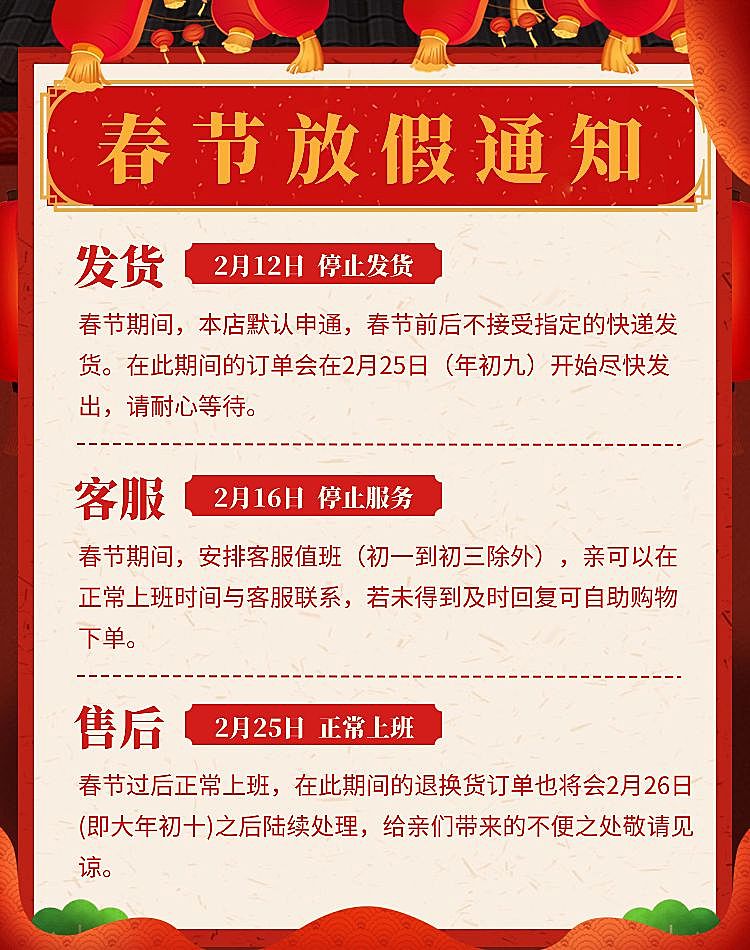 春节放假通知

发货 2月12日 停止发货

春节期间，本店默认申通，春节前后不接受指定的快递发货。在此期间的订单会在2月25日（年初九）开始尽快发出，请耐心等待。

客服 2月16日 停止服务

春节期间，安排客服值班（初一到初三除外），亲可以在正常上班时间与客服联系，若未得到及时回复可自助购物下单。

售后 2月25日 正常上班

春节过后正常上班，在此期间的退换货订单也将会2月26日(即大年初十)之后陆续处理，给亲们带来的不便之处敬请见谅。